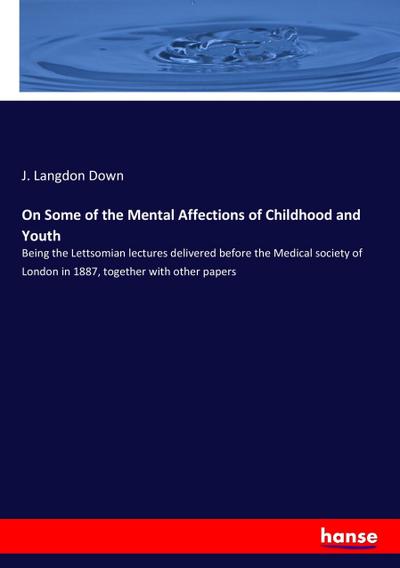 J. Langdon Down

On Some of the Mental Affections of Childhood and Youth

Being the Lettsomian lectures delivered before the Medical society of London in 1887, together with other papers

hanse